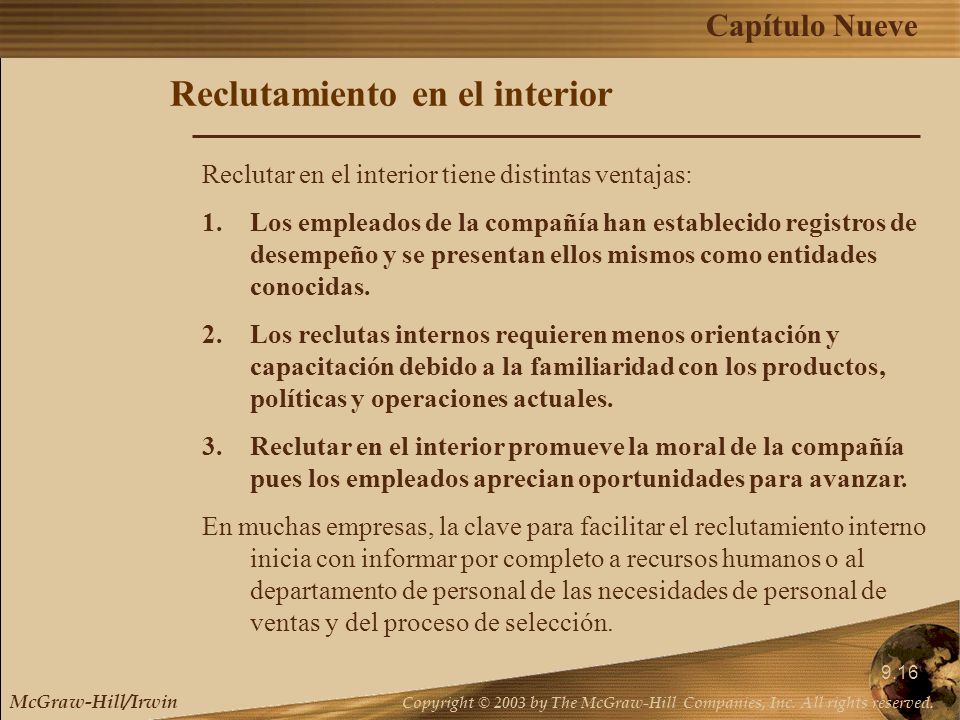 Capítulo Nueve

Reclutamiento en el interior

Reclutar en el interior tiene distintas ventajas:

1. Los empleados de la compañía han establecido registros de desempeño y se presentan ellos mismos como entidades conocidas.

2. Los reclutas internos requieren menos orientación y capacitación debido a la familiaridad con los productos, políticas y operaciones actuales.

3. Reclutar en el interior promueve la moral de la compañía pues los empleados aprecian oportunidades para avanzar.

En muchas empresas, la clave para facilitar el reclutamiento interno inicia con informar por completo a recursos humanos o al departamento de personal de las necesidades de personal de ventas y del proceso de selección.

9.16

McGraw-Hill/Irwin

Copyright © 2003 by The McGraw-Hill Companies, Inc. All rights reserved.